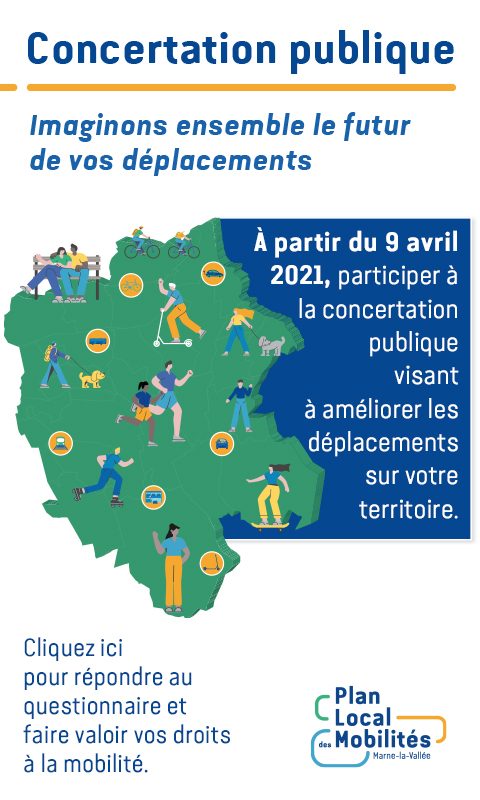 Concertation publique

Imaginons ensemble le futur de vos déplacements

À partir du 9 avril 2021, participer à la concertation publique visant à améliorer les déplacements sur votre territoire.

Cliquez ici pour répondre au questionnaire et faire valoir vos droits à la mobilité.

Plan Local des Mobilités Marne-la-Vallée